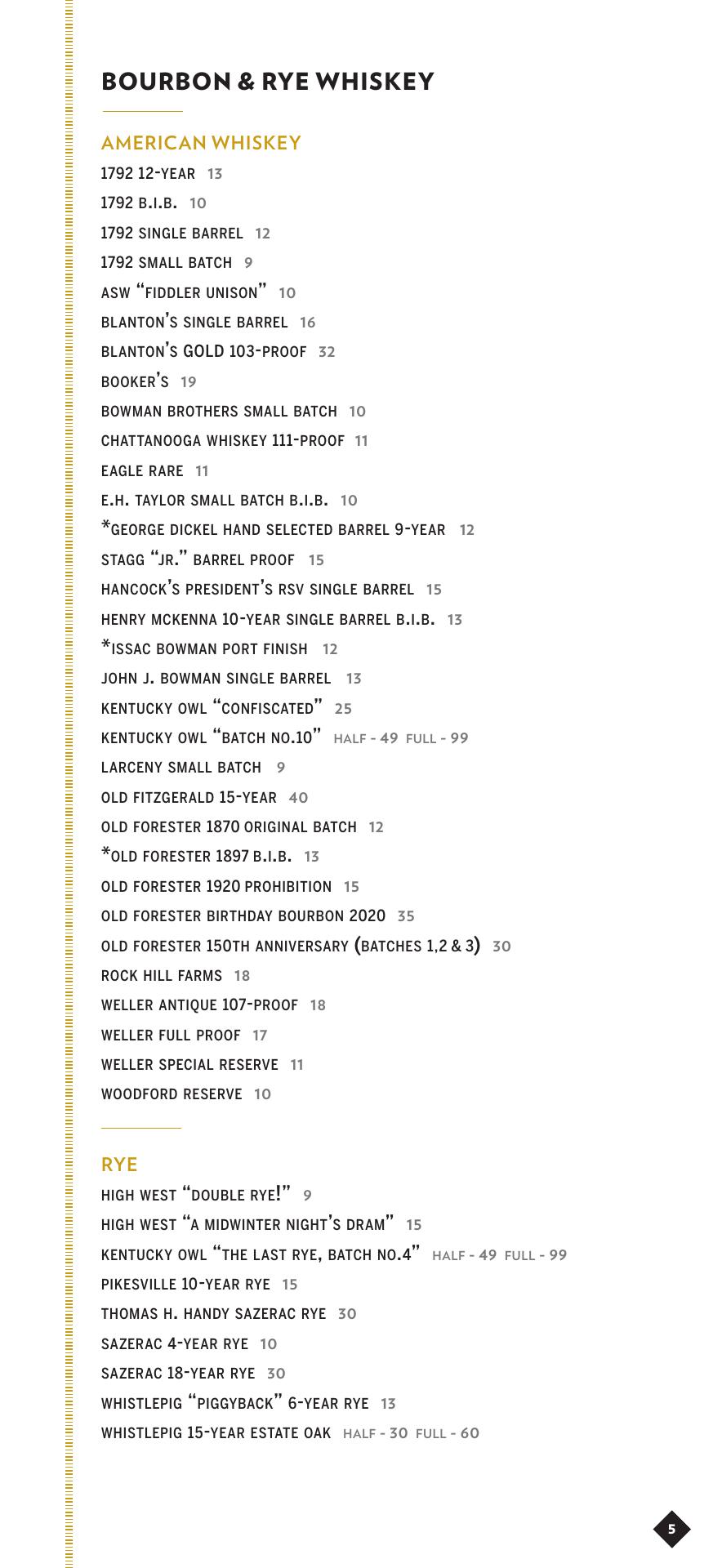 BOURBON & RYE WHISKEY

AMERICAN WHISKEY

1792 12-YEAR 13
1792 B.I.B. 10
1792 SINGLE BARREL 12
1792 SMALL BATCH 9
ASW "FIDDLER UNISON" 10
BLANTON'S SINGLE BARREL 16
BLANTON'S GOLD 103-PROOF 32
BOOKER'S 19
BOWMAN BROTHERS SMALL BATCH 10
CHATTANOOGA WHISKEY 111-PROOF 11
EAGLE RARE 11
E.H. TAYLOR SMALL BATCH B.I.B. 10
*GEORGE DICKEL HAND SELECTED BARREL 9-YEAR 12
STAGG "JR." BARREL PROOF 15
HANCOCK'S PRESIDENT'S RSV SINGLE BARREL 15
HENRY MCKENNA 10-YEAR SINGLE BARREL B.I.B. 13
*ISSAC BOWMAN PORT FINISH 12
JOHN J. BOWMAN SINGLE BARREL 13
KENTUCKY OWL "CONFISCATED" 25
KENTUCKY OWL "BATCH NO.10" HALF - 49 FULL - 99
LARCENY SMALL BATCH 9
OLD FITZGERALD 15-YEAR 40
OLD FORESTER 1870 ORIGINAL BATCH 12
*OLD FORESTER 1897 B.I.B. 13
OLD FORESTER 1920 PROHIBITION 15
OLD FORESTER BIRTHDAY BOURBON 2020 35
OLD FORESTER 150TH ANNIVERSARY (BATCHES 1,2 & 3) 30
ROCK HILL FARMS 18
WELLER ANTIQUE 107-PROOF 18
WELLER FULL PROOF 17
WELLER SPECIAL RESERVE 11
WOODFORD RESERVE 10

RYE

HIGH WEST "DOUBLE RYE!" 9
HIGH WEST "A MIDWINTER NIGHT'S DRAM" 15
KENTUCKY OWL "THE LAST RYE, BATCH NO.4" HALF - 49 FULL - 99
PIKESVILLE 10-YEAR RYE 15
THOMAS H. HANDY SAZERAC RYE 30
SAZERAC 4-YEAR RYE 10
SAZERAC 18-YEAR RYE 30
WHISTLEPIG "PIGGYBACK" 6-YEAR RYE 13
WHISTLEPIG 15-YEAR ESTATE OAK HALF - 30 FULL - 60

5